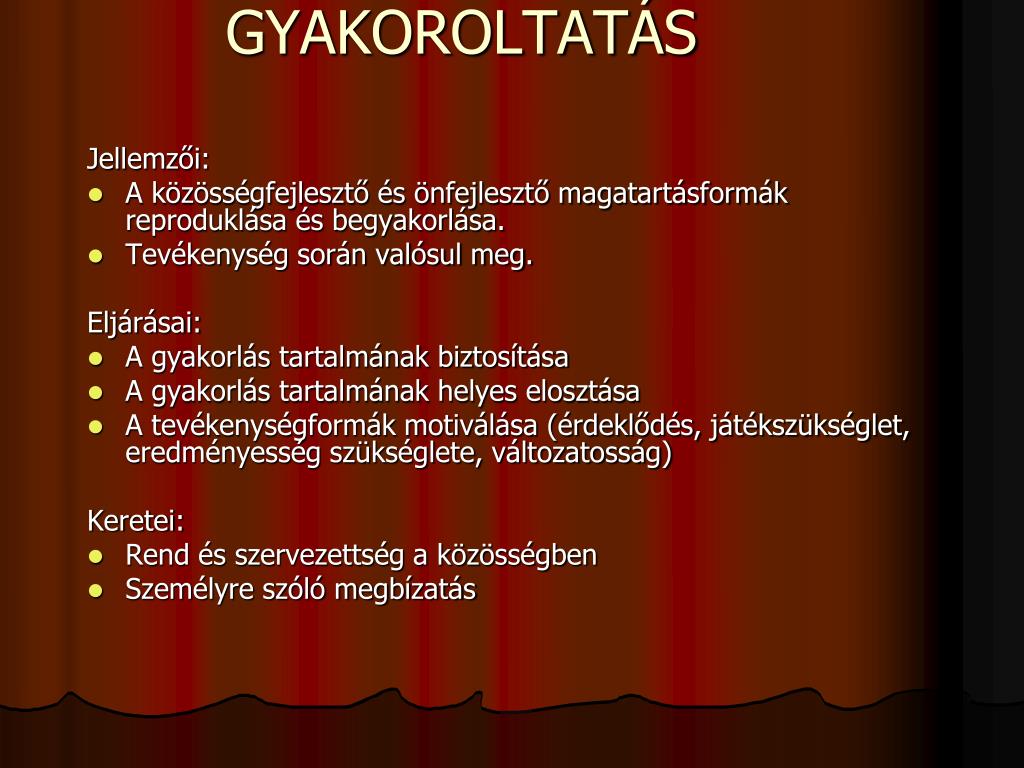 GYAKOROLTATÁS

Jellemzői:
- A közösségfejlesztő és önfejlesztő magatartásformák reproduklása és begyakorlása.
- Tevékenység során valósul meg.

Eljárásai:
- A gyakorlás tartalmának biztosítása
- A gyakorlás tartalmának helyes elosztása
- A tevékenységformák motiválása (érdeklődés, játékszükséglet, eredményesség szükséglete, változatosság)

Keretei:
- Rend és szervezettség a közösségben
- Személyre szóló megbízatás